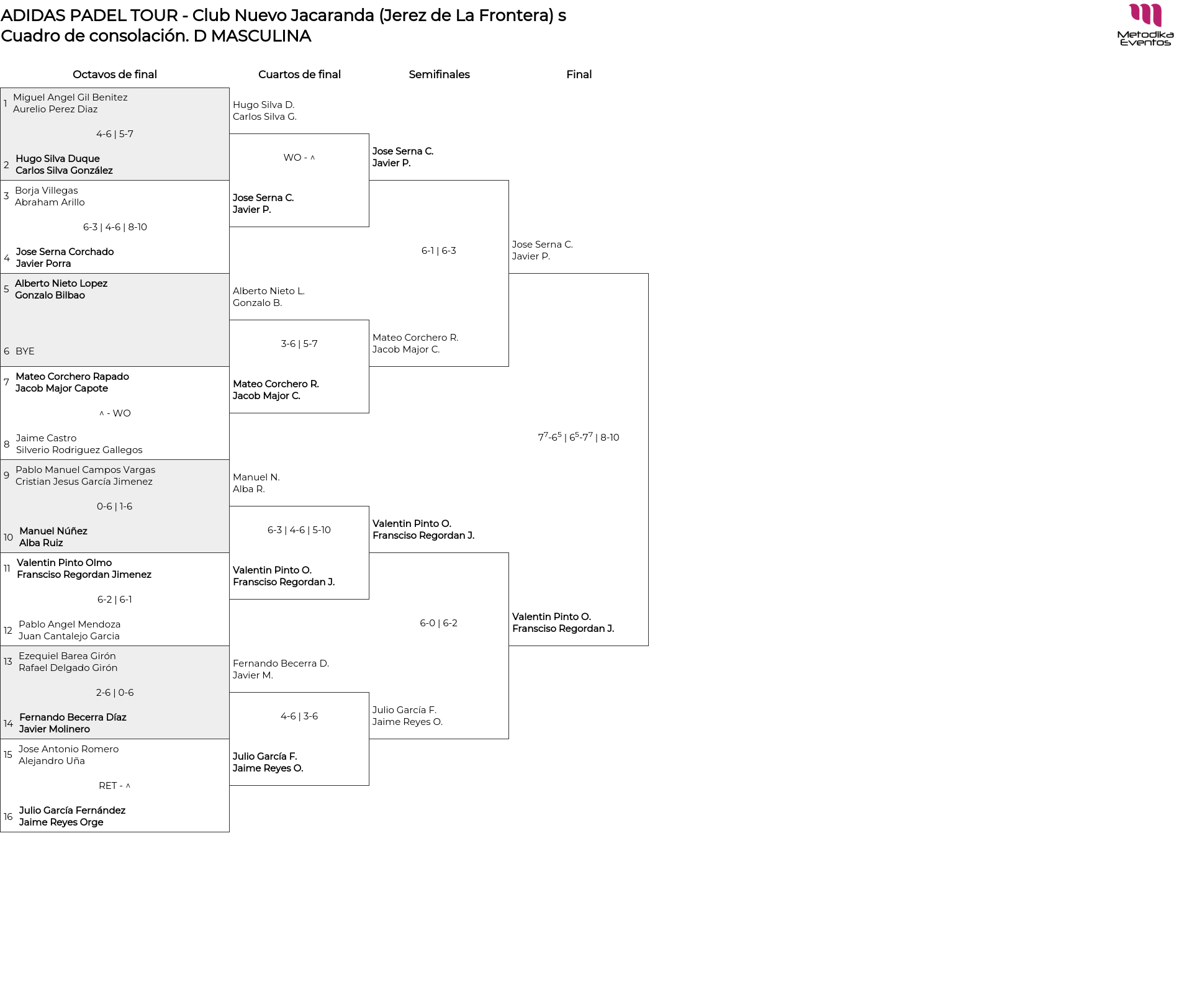 ADIDAS PADEL TOUR - Club Nuevo Jacaranda (Jerez de La Frontera) s
Cuadro de consolación. D MASCULINA

Metodika Eventos

Octavos de final

1 Miguel Angel Gil Benitez
Aurelio Perez Diaz

4-6 | 5-7

2 Hugo Silva Duque
Carlos Silva González

3 Borja Villegas
Abraham Arillo

6-3 | 4-6 | 8-10

4 Jose Serna Corchado
Javier Porra

5 Alberto Nieto Lopez
Gonzalo Bilbao

6 BYE

7 Mateo Corchero Rapado
Jacob Major Capote

^ - WO

8 Jaime Castro
Silverio Rodriguez Gallegos

9 Pablo Manuel Campos Vargas
Cristian Jesus García Jimenez

0-6 | 1-6

10 Manuel Núñez
Alba Ruiz

11 Valentin Pinto Olmo
Fransciso Regordan Jimenez

6-2 | 6-1

12 Pablo Angel Mendoza
Juan Cantalejo Garcia

13 Ezequiel Barea Girón
Rafael Delgado Girón

2-6 | 0-6

14 Fernando Becerra Díaz
Javier Molinero

15 Jose Antonio Romero
Alejandro Uña

RET - ^

16 Julio García Fernández
Jaime Reyes Orge

Cuartos de final

Hugo Silva D.
Carlos Silva G.

WO - ^

Jose Serna C.
Javier P.

Alberto Nieto L.
Gonzalo B.

3-6 | 5-7

Mateo Corchero R.
Jacob Major C.

Manuel N.
Alba R.

6-3 | 4-6 | 5-10

Valentin Pinto O.
Fransciso Regordan J.

Fernando Becerra D.
Javier M.

4-6 | 3-6

Julio García F.
Jaime Reyes O.

Semifinales

Jose Serna C.
Javier P.

6-1 | 6-3

Mateo Corchero R.
Jacob Major C.

Valentin Pinto O.
Fransciso Regordan J.

6-0 | 6-2

Julio García F.
Jaime Reyes O.

Final

Jose Serna C.
Javier P.

$7^7$-$6^5$ | $6^5$-$7^7$ | 8-10

Valentin Pinto O.
Fransciso Regordan J.